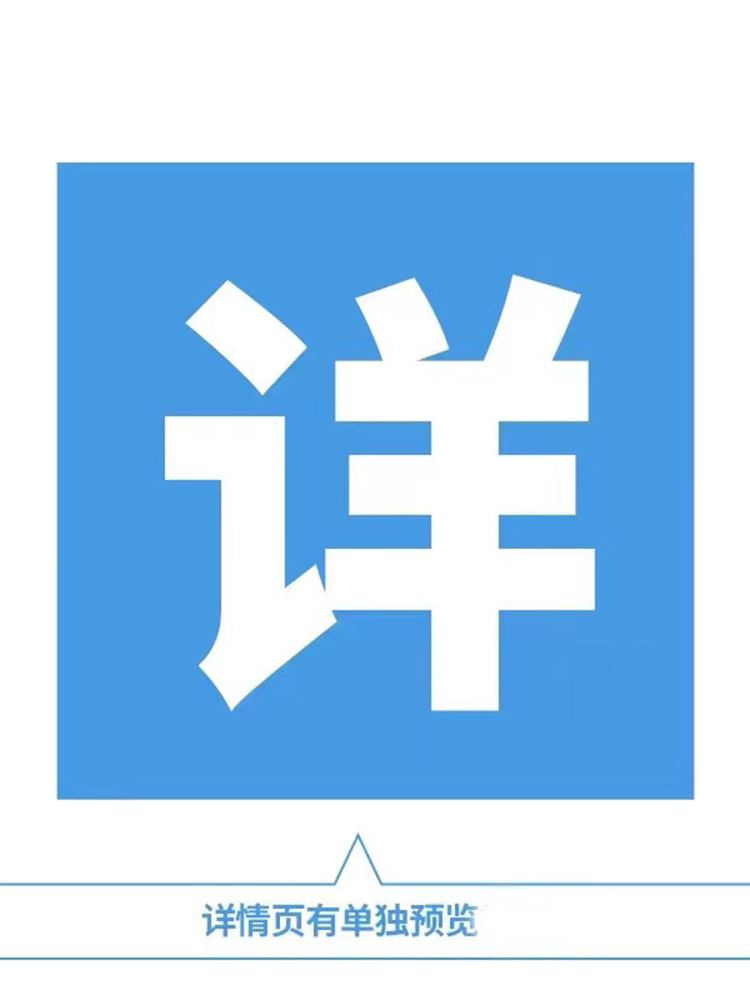 详

详情页有单独预览